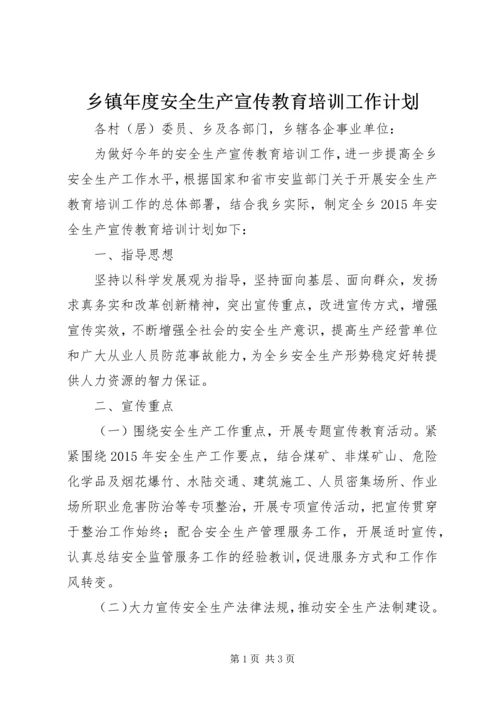 乡镇年度安全生产宣传教育培训工作计划

各村（居）委员、乡及各部门，乡辖各企事业单位：

为做好今年的安全生产宣传教育培训工作，进一步提高全乡安全生产工作水平，根据国家和省市安监部门关于开展安全生产教育培训工作的总体部署，结合我乡实际，制定全乡2015年安全生产宣传教育培训计划如下：

一、指导思想

坚持以科学发展观为指导，坚持面向基层、面向群众，发扬求真务实和改革创新精神，突出宣传重点，改进宣传方式，增强宣传实效，不断增强全社会的安全生产意识，提高生产经营单位和广大从业人员防范事故能力，为全乡安全生产形势稳定好转提供人力资源的智力保证。

二、宣传重点

（一）围绕安全生产工作重点，开展专题宣传教育活动。紧紧围绕2015年安全生产工作要点，结合煤矿、非煤矿山、危险化学品及烟花爆竹、水陆交通、建筑施工、人员密集场所、作业场所职业危害防治等专项整治，开展专项宣传活动，把宣传贯穿于整治工作始终；配合安全生产管理服务工作，开展适时宣传，认真总结安全监管服务工作的经验教训，促进服务方式和工作作风转变。

（二）大力宣传安全生产法律法规，推动安全生产法制建设。

第1页 共3页